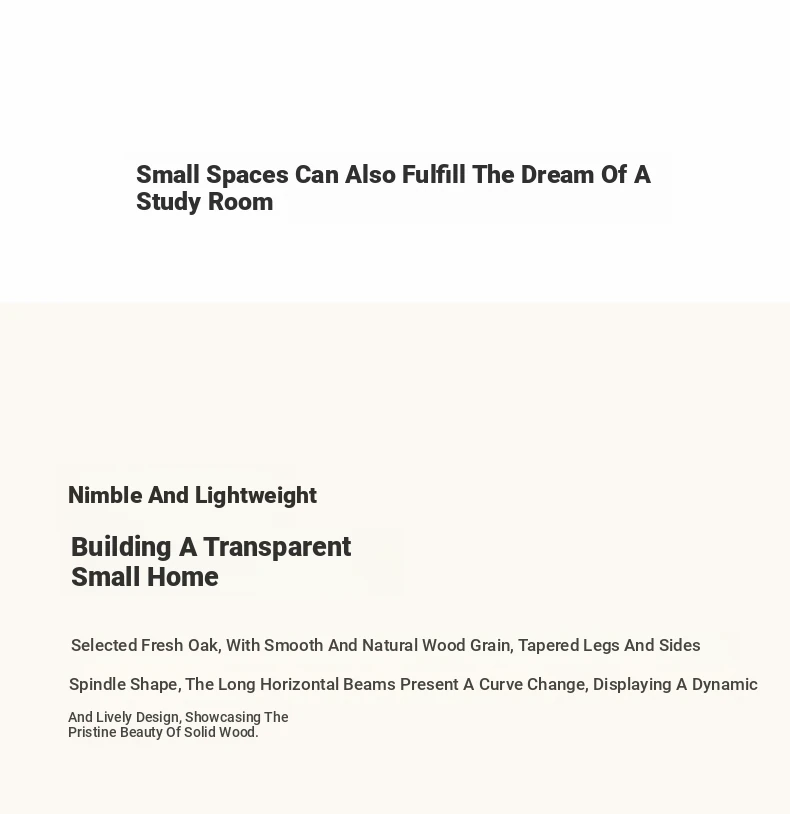 Small Spaces Can Also Fulfill The Dream Of A Study Room

Nimble And Lightweight

Building A Transparent Small Home

Selected Fresh Oak, With Smooth And Natural Wood Grain, Tapered Legs And Sides

Spindle Shape, The Long Horizontal Beams Present A Curve Change, Displaying A Dynamic

And Lively Design, Showcasing The Pristine Beauty Of Solid Wood.